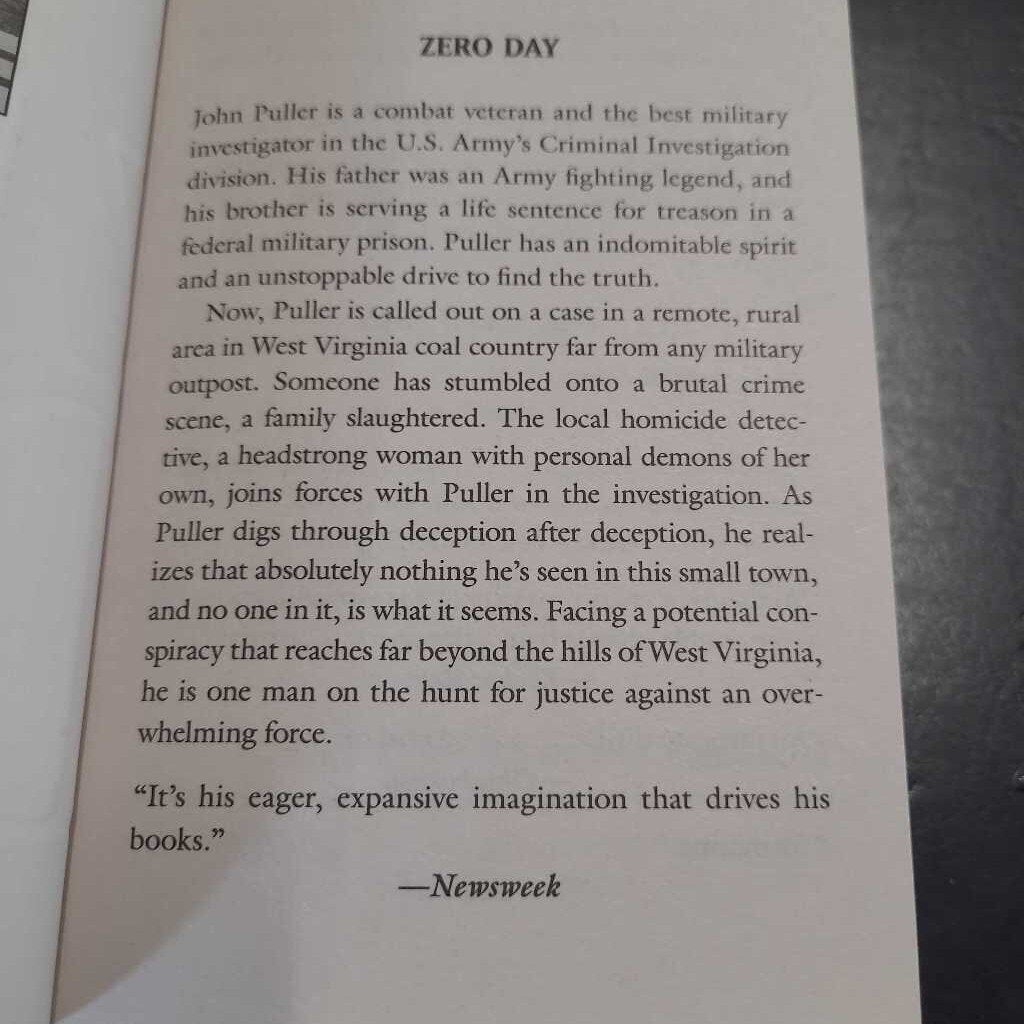 ZERO DAY

John Puller is a combat veteran and the best military investigator in the U.S. Army's Criminal Investigation division. His father was an Army fighting legend, and his brother is serving a life sentence for treason in a federal military prison. Puller has an indomitable spirit and an unstoppable drive to find the truth.

Now, Puller is called out on a case in a remote, rural area in West Virginia coal country far from any military outpost. Someone has stumbled onto a brutal crime scene, a family slaughtered. The local homicide detective, a headstrong woman with personal demons of her own, joins forces with Puller in the investigation. As Puller digs through deception after deception, he realizes that absolutely nothing he's seen in this small town, and no one in it, is what it seems. Facing a potential conspiracy that reaches far beyond the hills of West Virginia, he is one man on the hunt for justice against an overwhelming force.

"It's his eager, expansive imagination that drives his books."

—Newsweek